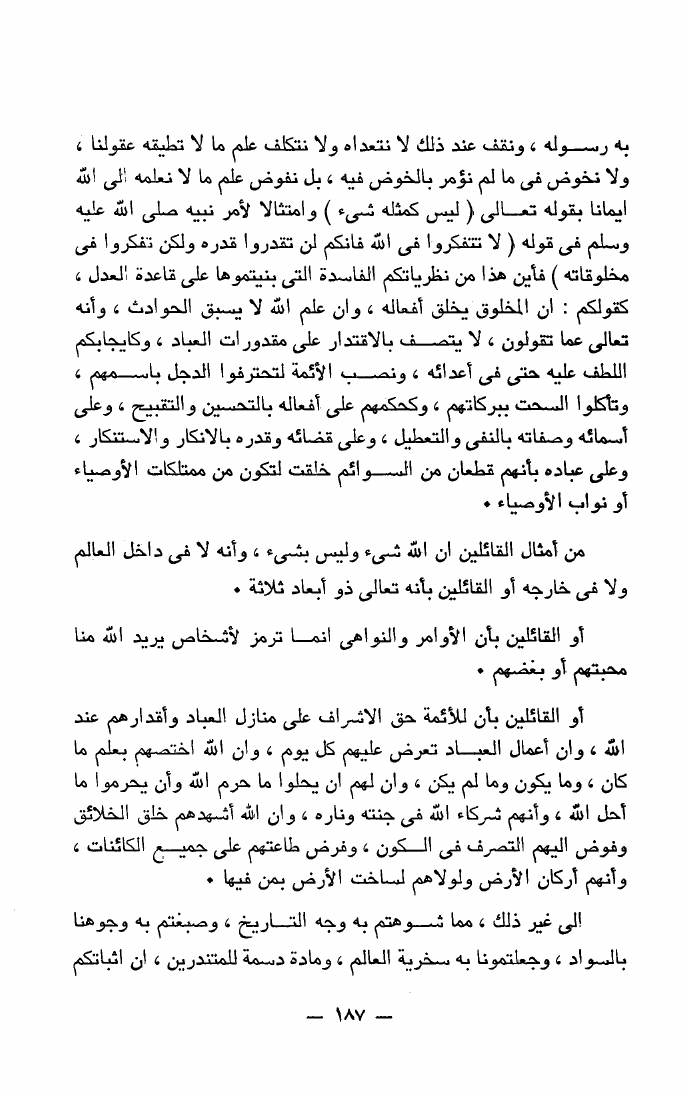 به رسوله ، ونقف عند ذلك لا نتعداه ولا نتكلف علم ما لا تطيقه عقولنا ، ولا نخوض فى ما لم نؤمر بالخوض فيه ، بل نفوض علم ما لا نعلمه الى الله ايمانا بقوله تعالى ( ليس كمثله شىء ) وامتثالا لأمر نبيه صلى الله عليه وسلم فى قوله ( لا تتفكروا فى الله فانكم لن تقدروا قدره ولكن تفكروا فى مخلوقاته ) فأين هذا من نظرياتكم الفاسدة التى بنيتموها على قاعدة العدل ، كقولكم : ان المخلوق يخلق أفعاله ، وان علم الله لا يسبق الحوادث ، وأنه تعالى عما تقولون ، لا يتصف بالاقتدار على مقدورات العباد ، وكايجابكم اللطف عليه حتى فى أعدائه ، ونصب الأئمة لتحترفوا الدجل باسمهم ، وتأكلوا السحت ببركاتهم ، وكحكمهم على أفعاله بالتحسين والتقبيح ، وعلى أسمائه وصفاته بالنفى والتعطيل ، وعلى قضائه وقدره بالانكار والاستنكار ، وعلى عباده بأنهم قطعان من السوائم خلقت لتكون من ممتلكات الأوصياء أو نواب الأوصياء .

من أمثال القائلين ان الله شىء وليس بشىء ، وأنه لا فى داخل العالم ولا فى خارجه أو القائلين بأنه تعالى ذو أبعاد ثلاثة .

أو القائلين بأن الأوامر والنواهى انما ترمز لأشخاص يريد الله منا محبتهم أو بغضهم .

أو القائلين بأن للأئمة حق الاشراف على منازل العباد وأقدارهم عند الله ، وان أعمال العباد تعرض عليهم كل يوم ، وان الله اختصهم بعلم ما كان ، وما يكون وما لم يكن ، وان لهم ان يحلوا ما حرم الله وأن يحرموا ما أحل الله ، وأنهم شركاء الله فى جنته وناره ، وان الله أشهدهم خلق الخلائق وفوض اليهم التصرف فى الكون ، وفرض طاعتهم على جميع الكائنات ، وأنهم أركان الأرض ولولاهم لساخت الأرض بمن فيها .

الى غير ذلك ، مما شوهتم به وجه التاريخ ، وصبغتم به وجوهنا بالسواد ، وجعلتمونا به سخرية العالم ، ومادة دسمة للمتندرين ، ان اثباتكم

— ١٨٧ —